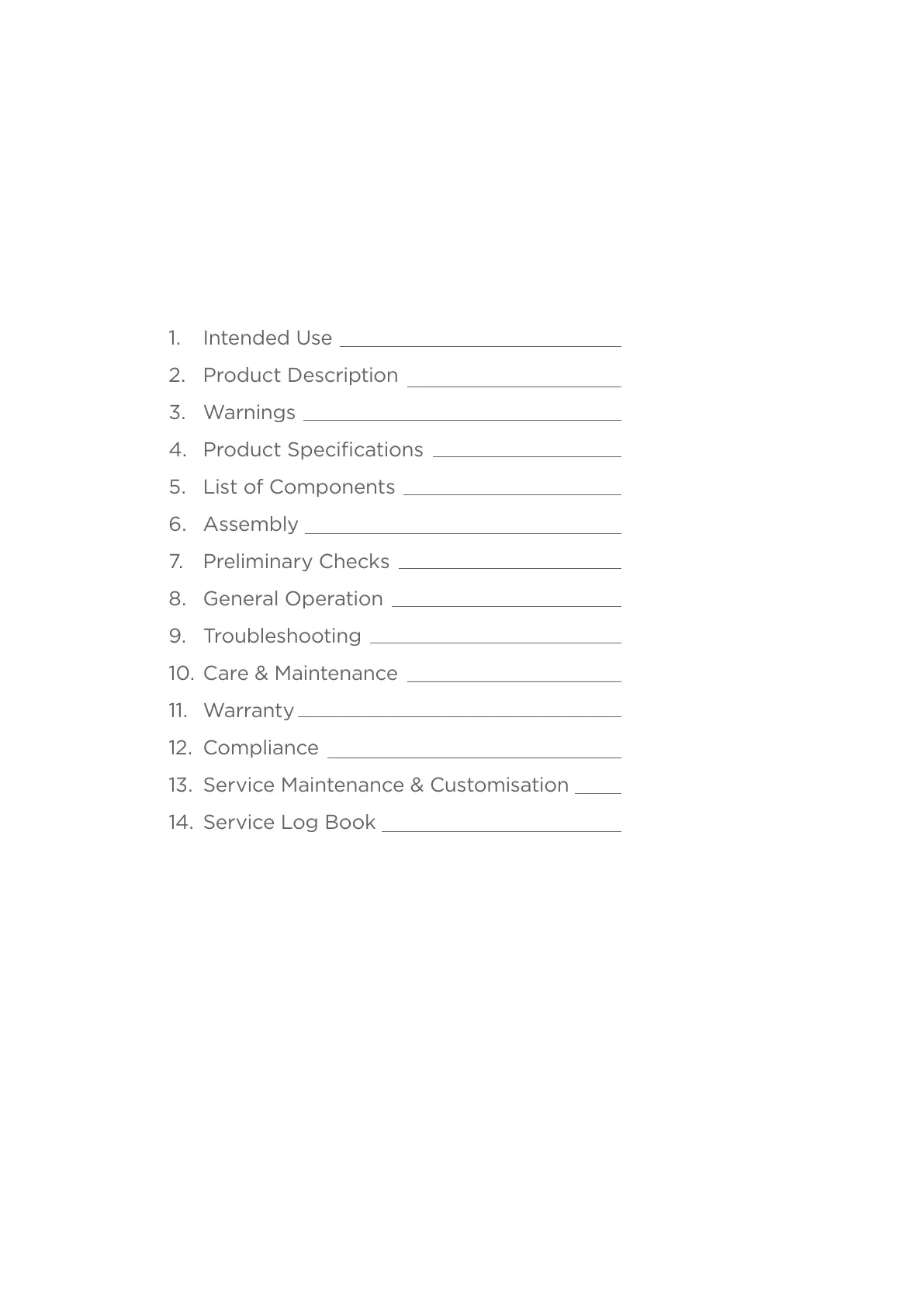 1. Intended Use
2. Product Description
3. Warnings
4. Product Specifications
5. List of Components
6. Assembly
7. Preliminary Checks
8. General Operation
9. Troubleshooting
10. Care & Maintenance
11. Warranty
12. Compliance
13. Service Maintenance & Customisation
14. Service Log Book